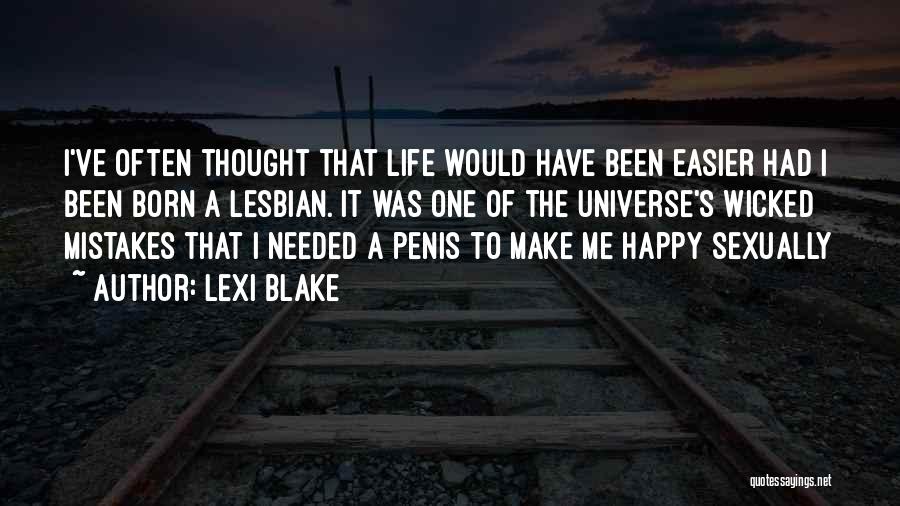 I'VE OFTEN THOUGHT THAT LIFE WOULD HAVE BEEN EASIER HAD I BEEN BORN A LESBIAN. IT WAS ONE OF THE UNIVERSE'S WICKED MISTAKES THAT I NEEDED A PENIS TO MAKE ME HAPPY SEXUALLY

~ AUTHOR: LEXI BLAKE

quotessayings.net